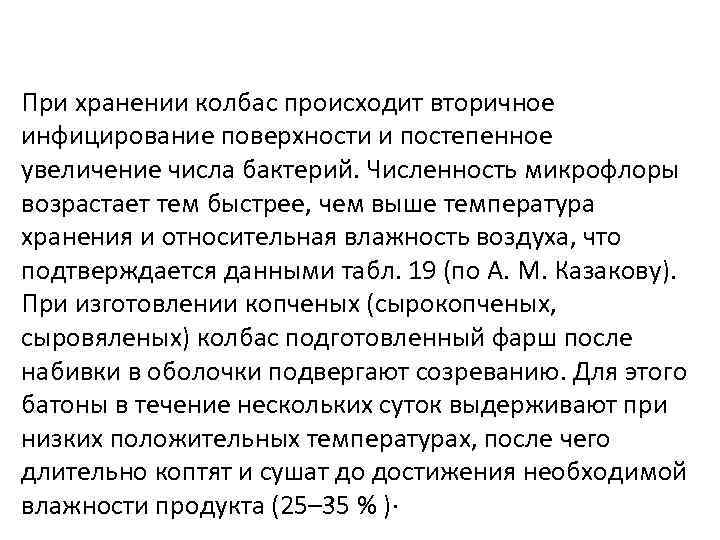 При хранении колбас происходит вторичное инфицирование поверхности и постепенное увеличение числа бактерий. Численность микрофлоры возрастает тем быстрее, чем выше температура хранения и относительная влажность воздуха, что подтверждается данными табл. 19 (по А. М. Казакову). При изготовлении копченых (сырокопченых, сыровяленых) колбас подготовленный фарш после набивки в оболочки подвергают созреванию. Для этого батоны в течение нескольких суток выдерживают при низких положительных температурах, после чего длительно коптят и сушат до достижения необходимой влажности продукта (25–35 % )·